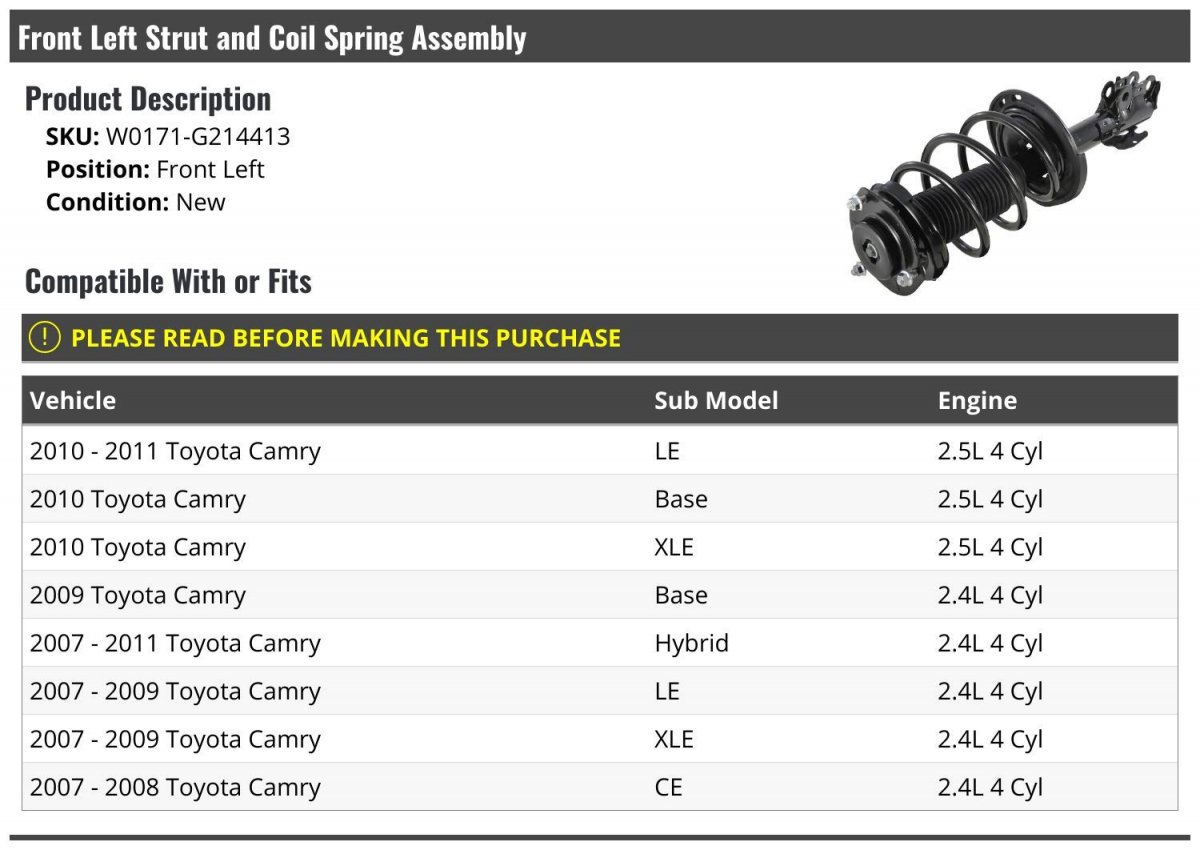 Front Left Strut and Coil Spring Assembly

Product Description
SKU: W0171-G214413
Position: Front Left
Condition: New

Compatible With or Fits

! PLEASE READ BEFORE MAKING THIS PURCHASE

| Vehicle | Sub Model | Engine |
|---|---|---|
| 2010 - 2011 Toyota Camry | LE | 2.5L 4 Cyl |
| 2010 Toyota Camry | Base | 2.5L 4 Cyl |
| 2010 Toyota Camry | XLE | 2.5L 4 Cyl |
| 2009 Toyota Camry | Base | 2.4L 4 Cyl |
| 2007 - 2011 Toyota Camry | Hybrid | 2.4L 4 Cyl |
| 2007 - 2009 Toyota Camry | LE | 2.4L 4 Cyl |
| 2007 - 2009 Toyota Camry | XLE | 2.4L 4 Cyl |
| 2007 - 2008 Toyota Camry | CE | 2.4L 4 Cyl |